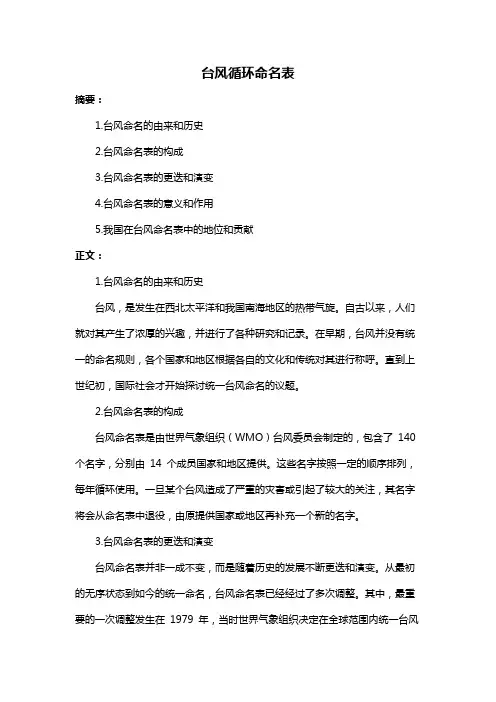 台风循环命名表

摘要：

1.台风命名的由来和历史

2.台风命名表的构成

3.台风命名表的更迭和演变

4.台风命名表的意义和作用

5.我国在台风命名表中的地位和贡献

正文：

1.台风命名的由来和历史

台风，是发生在西北太平洋和我国南海地区的热带气旋。自古以来，人们就对其产生了浓厚的兴趣，并进行了各种研究和记录。在早期，台风并没有统一的命名规则，各个国家和地区根据各自的文化和传统对其进行称呼。直到上世纪初，国际社会才开始探讨统一台风命名的议题。

2.台风命名表的构成

台风命名表是由世界气象组织（WMO）台风委员会制定的，包含了 140 个名字，分别由 14 个成员国家和地区提供。这些名字按照一定的顺序排列，每年循环使用。一旦某个台风造成了严重的灾害或引起了较大的关注，其名字将会从命名表中退役，由原提供国家或地区再补充一个新的名字。

3.台风命名表的更迭和演变

台风命名表并非一成不变，而是随着历史的发展不断更迭和演变。从最初的无序状态到如今的统一命名，台风命名表已经经过了多次调整。其中，最重要的一次调整发生在 1979 年，当时世界气象组织决定在全球范围内统一台风